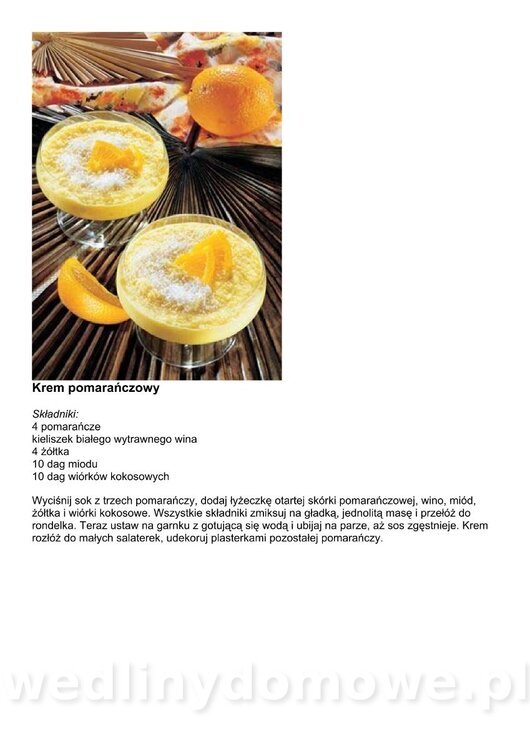 Krem pomarańczowy

Składniki:
4 pomarańcze
kieliszek białego wytrawnego wina
4 żółtka
10 dag miodu
10 dag wiórków kokosowych

Wyciśnij sok z trzech pomarańczy, dodaj łyżeczkę otartej skórki pomarańczowej, wino, miód, żółtka i wiórki kokosowe. Wszystkie składniki zmiksuj na gładką, jednolitą masę i przełóż do rondelka. Teraz ustaw na garnku z gotującą się wodą i ubijaj na parze, aż sos zgęstnieje. Krem rozłóż do małych salaterek, udekoruj plasterkami pozostałej pomarańczy.

wedlinydomowe.pl